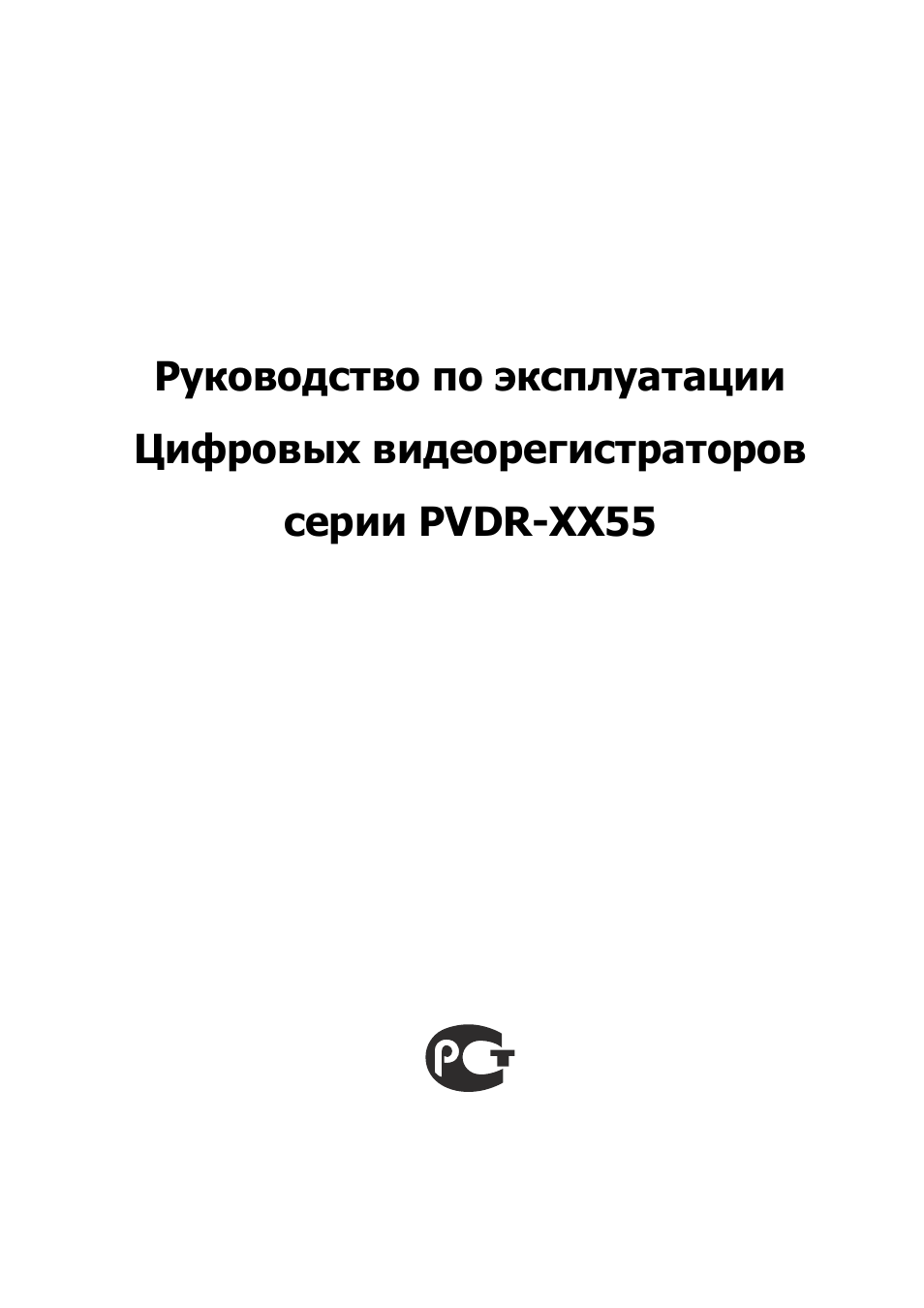 Руководство по эксплуатации
Цифровых видеорегистраторов
серии PVDR-XX55

РСТ